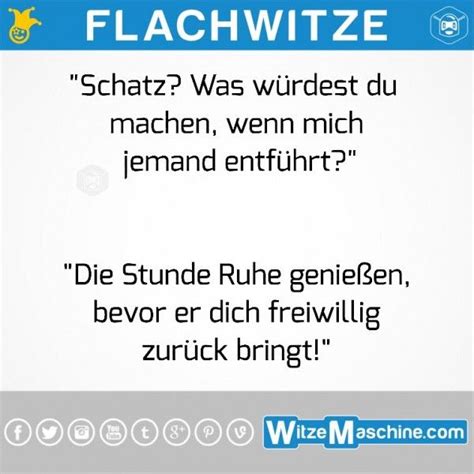 FLACHWITZE

"Schatz? Was würdest du machen, wenn mich jemand entführt?"

"Die Stunde Ruhe genießen, bevor er dich freiwillig zurück bringt!"

WitzeMaschine.com